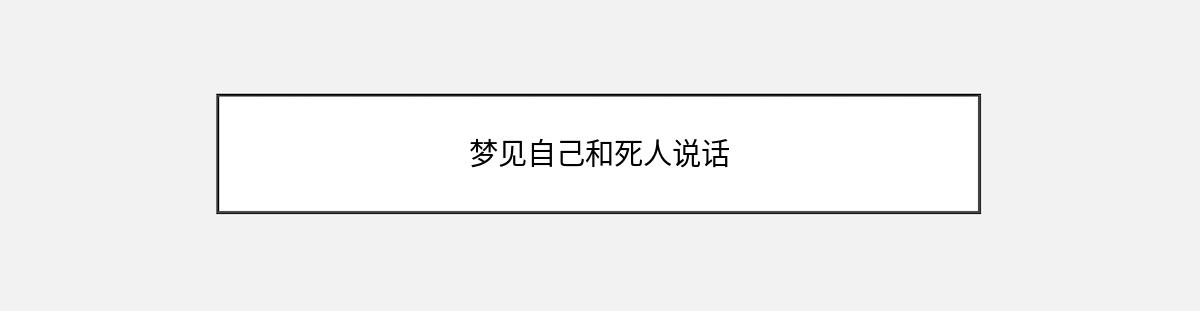 梦见自己和死人说话